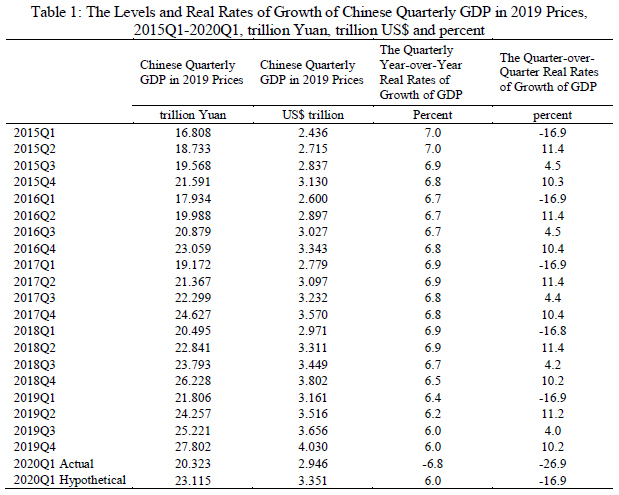 Table 1: The Levels and Real Rates of Growth of Chinese Quarterly GDP in 2019 Prices, 2015Q1-2020Q1, trillion Yuan, trillion US$ and percent

| | Chinese Quarterly GDP in 2019 Prices | Chinese Quarterly GDP in 2019 Prices | The Quarterly Year-over-Year Real Rates of Growth of GDP | The Quarter-over-Quarter Real Rates of Growth of GDP |
|---|---|---|---|---|
| | trillion Yuan | US$ trillion | Percent | percent |
| 2015Q1 | 16.808 | 2.436 | 7.0 | -16.9 |
| 2015Q2 | 18.733 | 2.715 | 7.0 | 11.4 |
| 2015Q3 | 19.568 | 2.837 | 6.9 | 4.5 |
| 2015Q4 | 21.591 | 3.130 | 6.8 | 10.3 |
| 2016Q1 | 17.934 | 2.600 | 6.7 | -16.9 |
| 2016Q2 | 19.988 | 2.897 | 6.7 | 11.4 |
| 2016Q3 | 20.879 | 3.027 | 6.7 | 4.5 |
| 2016Q4 | 23.059 | 3.343 | 6.8 | 10.4 |
| 2017Q1 | 19.172 | 2.779 | 6.9 | -16.9 |
| 2017Q2 | 21.367 | 3.097 | 6.9 | 11.4 |
| 2017Q3 | 22.299 | 3.232 | 6.8 | 4.4 |
| 2017Q4 | 24.627 | 3.570 | 6.8 | 10.4 |
| 2018Q1 | 20.495 | 2.971 | 6.9 | -16.8 |
| 2018Q2 | 22.841 | 3.311 | 6.9 | 11.4 |
| 2018Q3 | 23.793 | 3.449 | 6.7 | 4.2 |
| 2018Q4 | 26.228 | 3.802 | 6.5 | 10.2 |
| 2019Q1 | 21.806 | 3.161 | 6.4 | -16.9 |
| 2019Q2 | 24.257 | 3.516 | 6.2 | 11.2 |
| 2019Q3 | 25.221 | 3.656 | 6.0 | 4.0 |
| 2019Q4 | 27.802 | 4.030 | 6.0 | 10.2 |
| 2020Q1 Actual | 20.323 | 2.946 | -6.8 | -26.9 |
| 2020Q1 Hypothetical | 23.115 | 3.351 | 6.0 | -16.9 |